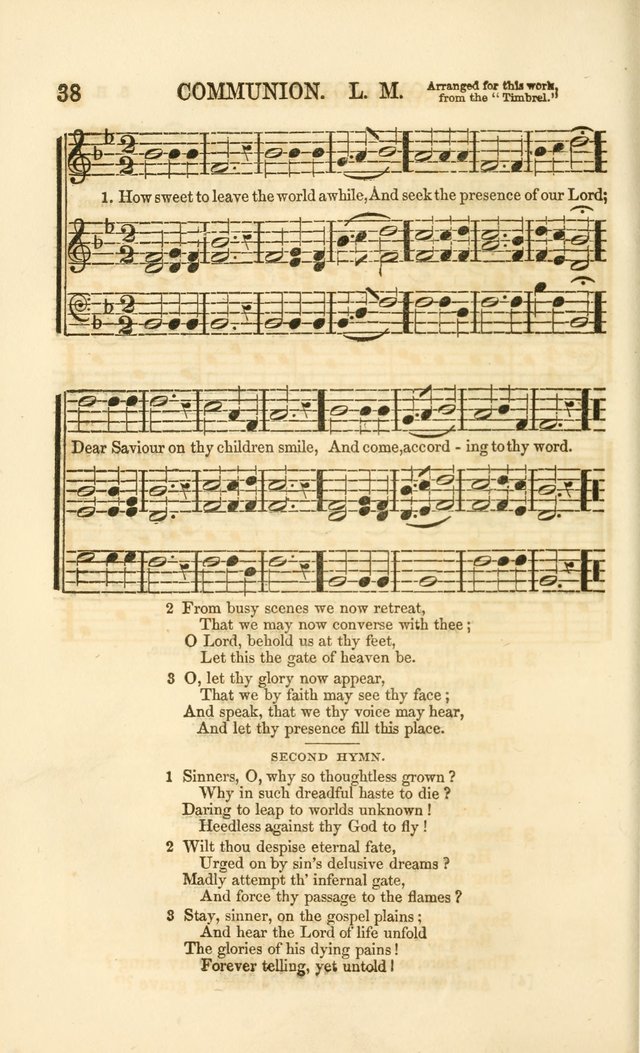 38 COMMUNION. L. M. Arranged for this work, from the "Timbrel."

1. How sweet to leave the world awhile, And seek the presence of our Lord;

Dear Saviour on thy children smile, And come, accord - ing to thy word.

2 From busy scenes we now retreat,
That we may now converse with thee;
O Lord, behold us at thy feet,
Let this the gate of heaven be.

3 O, let thy glory now appear,
That we by faith may see thy face;
And speak, that we thy voice may hear,
And let thy presence fill this place.

SECOND HYMN.

1 Sinners, O, why so thoughtless grown?
Why in such dreadful haste to die?
Daring to leap to worlds unknown!
Heedless against thy God to fly!

2 Wilt thou despise eternal fate,
Urged on by sin's delusive dreams?
Madly attempt th' infernal gate,
And force thy passage to the flames?

3 Stay, sinner, on the gospel plains;
And hear the Lord of life unfold
The glories of his dying pains!
Forever telling, yet untold!